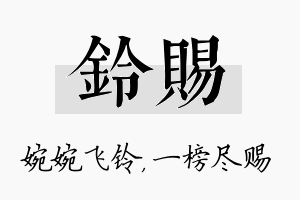 鈴賜

婉婉飞铃，一榜尽赐